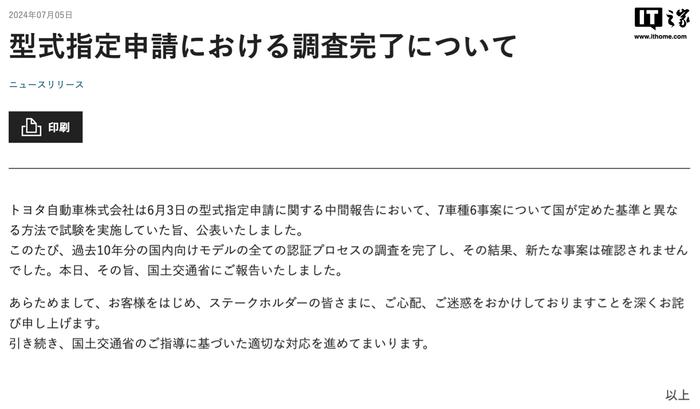 2024年07月05日

IT之家
www.ithome.com

型式指定申請における調査完了について

ニュースリリース

印刷

トヨタ自動車株式会社は6月3日の型式指定申請に関する中間報告において、7車種6事案について国が定めた基準と異なる方法で試験を実施していた旨、公表いたしました。
このたび、過去10年分の国内向けモデルの全ての認証プロセスの調査を完了し、その結果、新たな事案は確認されませんでした。本日、その旨、国土交通省にご報告いたしました。

あらためまして、お客様をはじめ、ステークホルダーの皆さまに、ご心配、ご迷惑をおかけしておりますことを深くお詫び申し上げます。
引き続き、国土交通省のご指導に基づいた適切な対応を進めてまいります。

以上